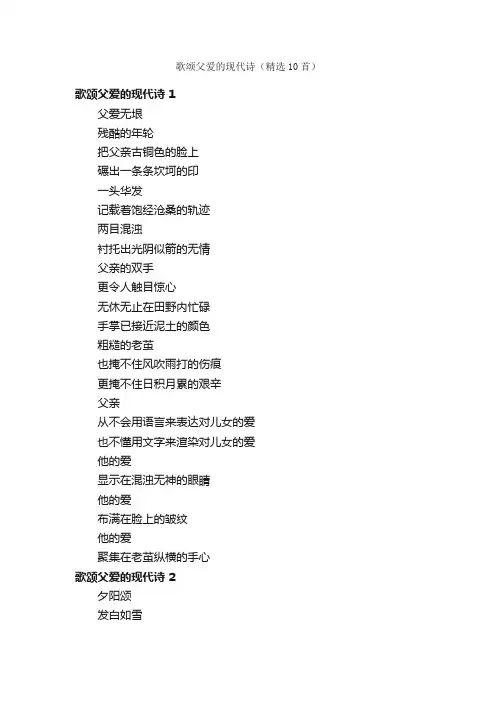 歌颂父爱的现代诗（精选 10 首）

歌颂父爱的现代诗 1

父爱无垠
残酷的年轮
把父亲古铜色的脸上
碾出一条条坎坷的印
一头华发
记载着饱经沧桑的轨迹
两目混浊
衬托出光阴似箭的无情
父亲的双手
更令人触目惊心
无休无止在田野内忙碌
手掌已接近泥土的颜色
粗糙的老茧
也掩不住风吹雨打的伤痕
更掩不住日积月累的艰辛
父亲
从不会用语言来表达对儿女的爱
也不懂用文字来渲染对儿女的爱
他的爱
显示在混浊无神的眼睛
他的爱
布满在脸上的皱纹
他的爱
聚集在老茧纵横的手心

歌颂父爱的现代诗 2

夕阳颂
发白如雪